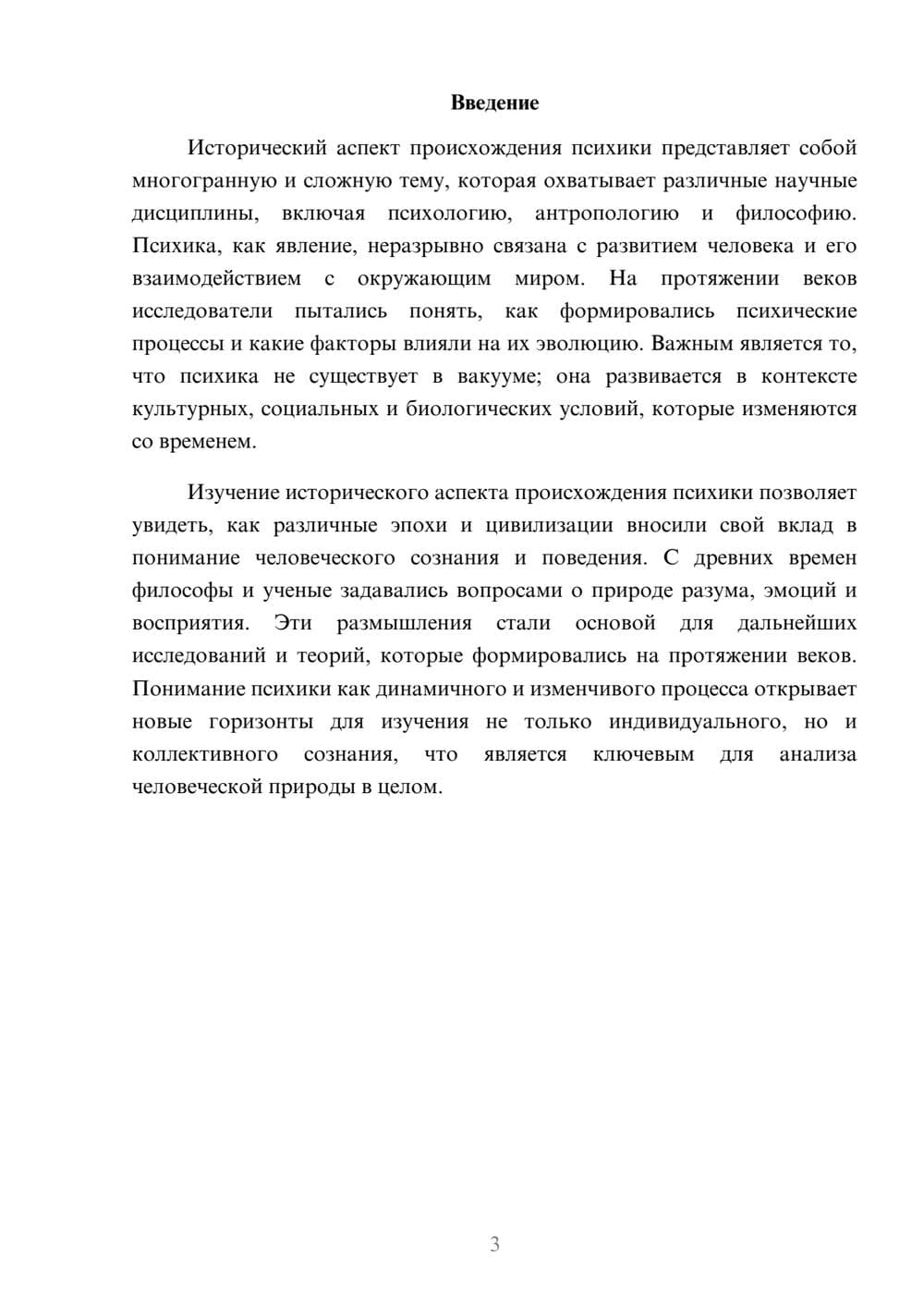 Введение

Исторический аспект происхождения психики представляет собой многогранную и сложную тему, которая охватывает различные научные дисциплины, включая психологию, антропологию и философию. Психика, как явление, неразрывно связана с развитием человека и его взаимодействием с окружающим миром. На протяжении веков исследователи пытались понять, как формировались психические процессы и какие факторы влияли на их эволюцию. Важным является то, что психика не существует в вакууме; она развивается в контексте культурных, социальных и биологических условий, которые изменяются со временем.

Изучение исторического аспекта происхождения психики позволяет увидеть, как различные эпохи и цивилизации вносили свой вклад в понимание человеческого сознания и поведения. С древних времен философы и ученые задавались вопросами о природе разума, эмоций и восприятия. Эти размышления стали основой для дальнейших исследований и теорий, которые формировались на протяжении веков. Понимание психики как динамичного и изменчивого процесса открывает новые горизонты для изучения не только индивидуального, но и коллективного сознания, что является ключевым для анализа человеческой природы в целом.

3